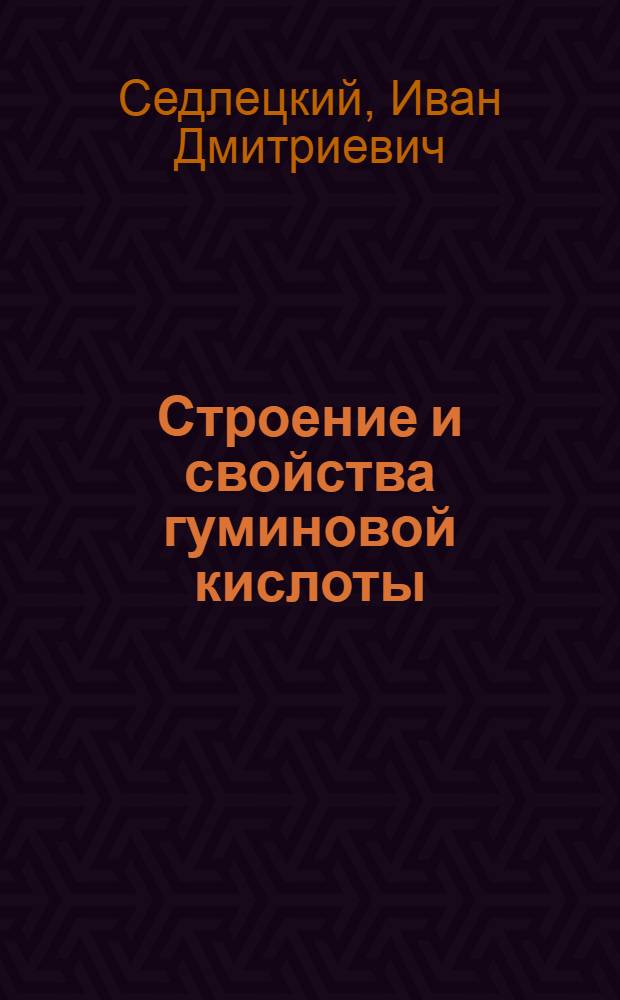 Седлецкий, Иван Дмитриевич

Строение и свойства гуминовой кислоты